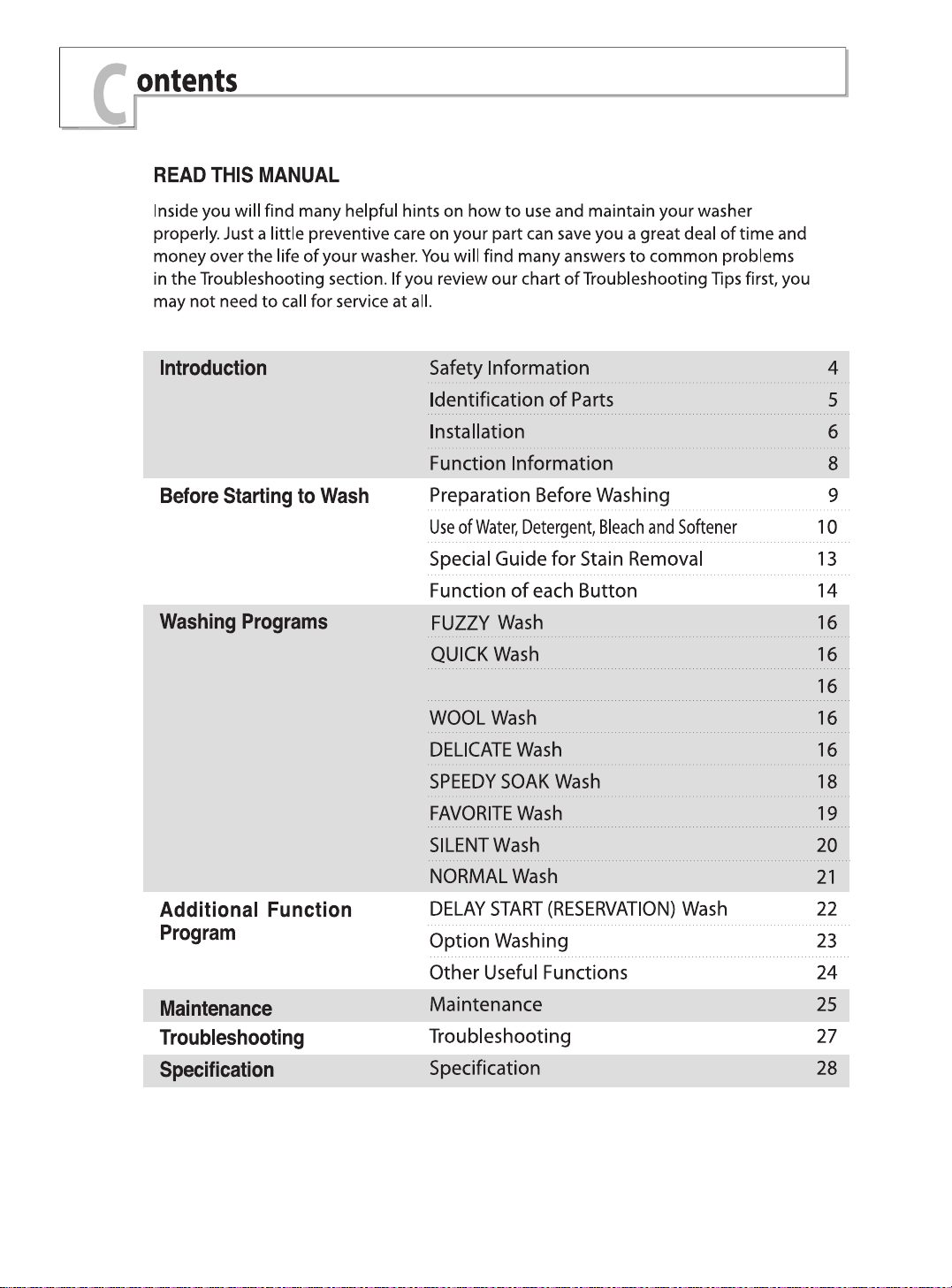 Contents

READ THIS MANUAL

Inside you will find many helpful hints on how to use and maintain your washer properly. Just a little preventive care on your part can save you a great deal of time and money over the life of your washer. You will find many answers to common problems in the Troubleshooting section. If you review our chart of Troubleshooting Tips first, you may not need to call for service at all.

Introduction
Safety Information 4
Identification of Parts 5
Installation 6
Function Information 8

Before Starting to Wash
Preparation Before Washing 9
Use of Water, Detergent, Bleach and Softener 10
Special Guide for Stain Removal 13
Function of each Button 14

Washing Programs
FUZZY Wash 16
QUICK Wash 16
16
WOOL Wash 16
DELICATE Wash 16
SPEEDY SOAK Wash 18
FAVORITE Wash 19
SILENT Wash 20
NORMAL Wash 21

Additional Function Program
DELAY START (RESERVATION) Wash 22
Option Washing 23
Other Useful Functions 24

Maintenance
Maintenance 25

Troubleshooting
Troubleshooting 27

Specification
Specification 28